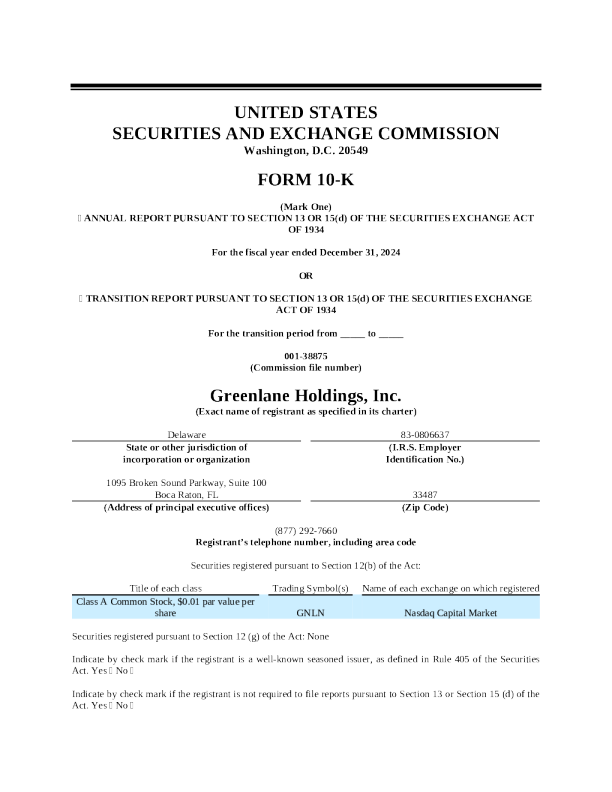 UNITED STATES
SECURITIES AND EXCHANGE COMMISSION
Washington, D.C. 20549

FORM 10-K

(Mark One)
☐ ANNUAL REPORT PURSUANT TO SECTION 13 OR 15(d) OF THE SECURITIES EXCHANGE ACT OF 1934

For the fiscal year ended December 31, 2024

OR

☐ TRANSITION REPORT PURSUANT TO SECTION 13 OR 15(d) OF THE SECURITIES EXCHANGE ACT OF 1934

For the transition period from _____ to _____

001-38875
(Commission file number)

Greenlane Holdings, Inc.
(Exact name of registrant as specified in its charter)

| Delaware | 83-0806637 |
|---|---|
| State or other jurisdiction of incorporation or organization | (I.R.S. Employer Identification No.) |
| 1095 Broken Sound Parkway, Suite 100 Boca Raton, FL | 33487 |
| (Address of principal executive offices) | (Zip Code) |

(877) 292-7660
Registrant's telephone number, including area code

Securities registered pursuant to Section 12(b) of the Act:

| Title of each class | Trading Symbol(s) | Name of each exchange on which registered |
|---|---|---|
| Class A Common Stock, $0.01 par value per share | GNLN | Nasdaq Capital Market |

Securities registered pursuant to Section 12 (g) of the Act: None

Indicate by check mark if the registrant is a well-known seasoned issuer, as defined in Rule 405 of the Securities Act. Yes ☐ No ☐

Indicate by check mark if the registrant is not required to file reports pursuant to Section 13 or Section 15 (d) of the Act. Yes ☐ No ☐